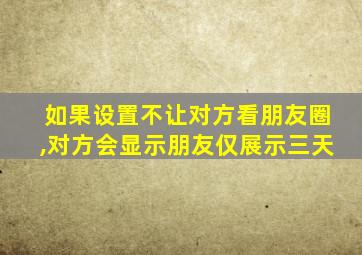 如果设置不让对方看朋友圈,对方会显示朋友仅展示三天